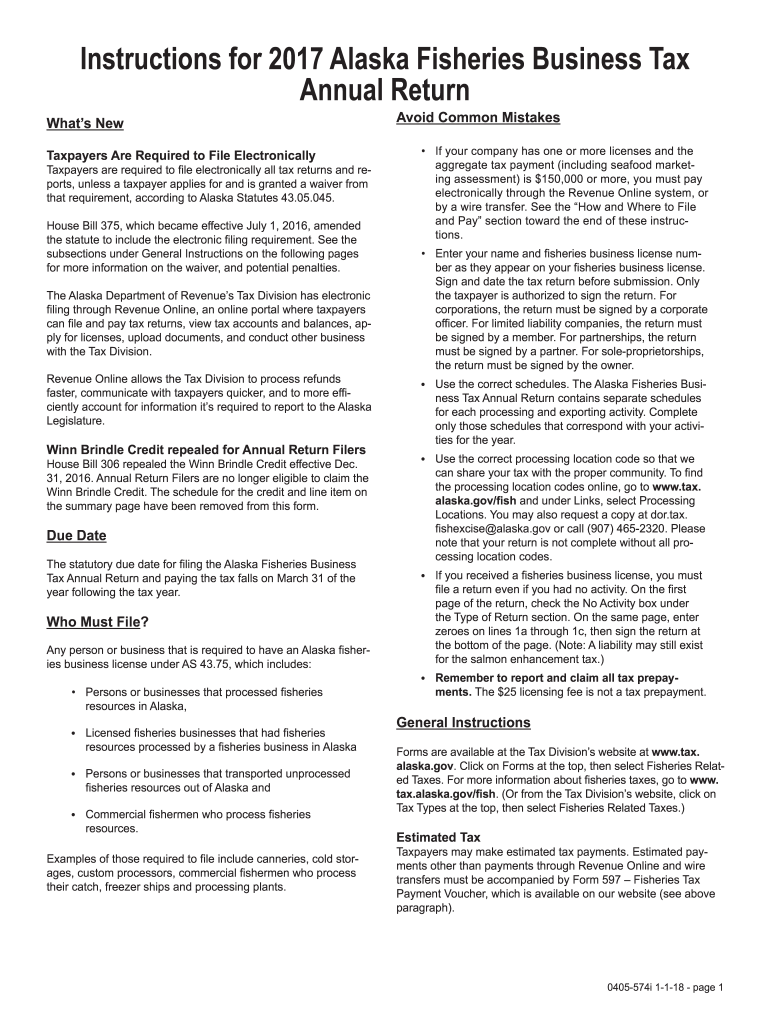 Instructions for 2017 Alaska Fisheries Business Tax Annual Return

What's New

Taxpayers Are Required to File Electronically
Taxpayers are required to file electronically all tax returns and reports, unless a taxpayer applies for and is granted a waiver from that requirement, according to Alaska Statutes 43.05.045.

House Bill 375, which became effective July 1, 2016, amended the statute to include the electronic filing requirement. See the subsections under General Instructions on the following pages for more information on the waiver, and potential penalties.

The Alaska Department of Revenue's Tax Division has electronic filing through Revenue Online, an online portal where taxpayers can file and pay tax returns, view tax accounts and balances, apply for licenses, upload documents, and conduct other business with the Tax Division.

Revenue Online allows the Tax Division to process refunds faster, communicate with taxpayers quicker, and to more efficiently account for information it's required to report to the Alaska Legislature.

Winn Brindle Credit repealed for Annual Return Filers
House Bill 306 repealed the Winn Brindle Credit effective Dec. 31, 2016. Annual Return Filers are no longer eligible to claim the Winn Brindle Credit. The schedule for the credit and line item on the summary page have been removed from this form.

Due Date

The statutory due date for filing the Alaska Fisheries Business Tax Annual Return and paying the tax falls on March 31 of the year following the tax year.

Who Must File?

Any person or business that is required to have an Alaska fisheries business license under AS 43.75, which includes:

• Persons or businesses that processed fisheries resources in Alaska,

• Licensed fisheries businesses that had fisheries resources processed by a fisheries business in Alaska

• Persons or businesses that transported unprocessed fisheries resources out of Alaska and

• Commercial fishermen who process fisheries resources.

Examples of those required to file include canneries, cold storages, custom processors, commercial fishermen who process their catch, freezer ships and processing plants.

Avoid Common Mistakes

• If your company has one or more licenses and the aggregate tax payment (including seafood marketing assessment) is $150,000 or more, you must pay electronically through the Revenue Online system, or by a wire transfer. See the "How and Where to File and Pay" section toward the end of these instructions.

• Enter your name and fisheries business license number as they appear on your fisheries business license. Sign and date the tax return before submission. Only the taxpayer is authorized to sign the return. For corporations, the return must be signed by a corporate officer. For limited liability companies, the return must be signed by a member. For partnerships, the return must be signed by a partner. For sole-proprietorships, the return must be signed by the owner.

• Use the correct schedules. The Alaska Fisheries Business Tax Annual Return contains separate schedules for each processing and exporting activity. Complete only those schedules that correspond with your activities for the year.

• Use the correct processing location code so that we can share your tax with the proper community. To find the processing location codes online, go to www.tax.alaska.gov/fish and under Links, select Processing Locations. You may also request a copy at dor.tax.fishexcise@alaska.gov or call (907) 465-2320. Please note that your return is not complete without all processing location codes.

• If you received a fisheries business license, you must file a return even if you had no activity. On the first page of the return, check the No Activity box under the Type of Return section. On the same page, enter zeroes on lines 1a through 1c, then sign the return at the bottom of the page. (Note: A liability may still exist for the salmon enhancement tax.)

• Remember to report and claim all tax prepayments. The $25 licensing fee is not a tax prepayment.

General Instructions

Forms are available at the Tax Division's website at www.tax.alaska.gov. Click on Forms at the top, then select Fisheries Related Taxes. For more information about fisheries taxes, go to www.tax.alaska.gov/fish. (Or from the Tax Division's website, click on Tax Types at the top, then select Fisheries Related Taxes.)

Estimated Tax
Taxpayers may make estimated tax payments. Estimated payments other than payments through Revenue Online and wire transfers must be accompanied by Form 597 – Fisheries Tax Payment Voucher, which is available on our website (see above paragraph).

0405-574i 1-1-18 - page 1